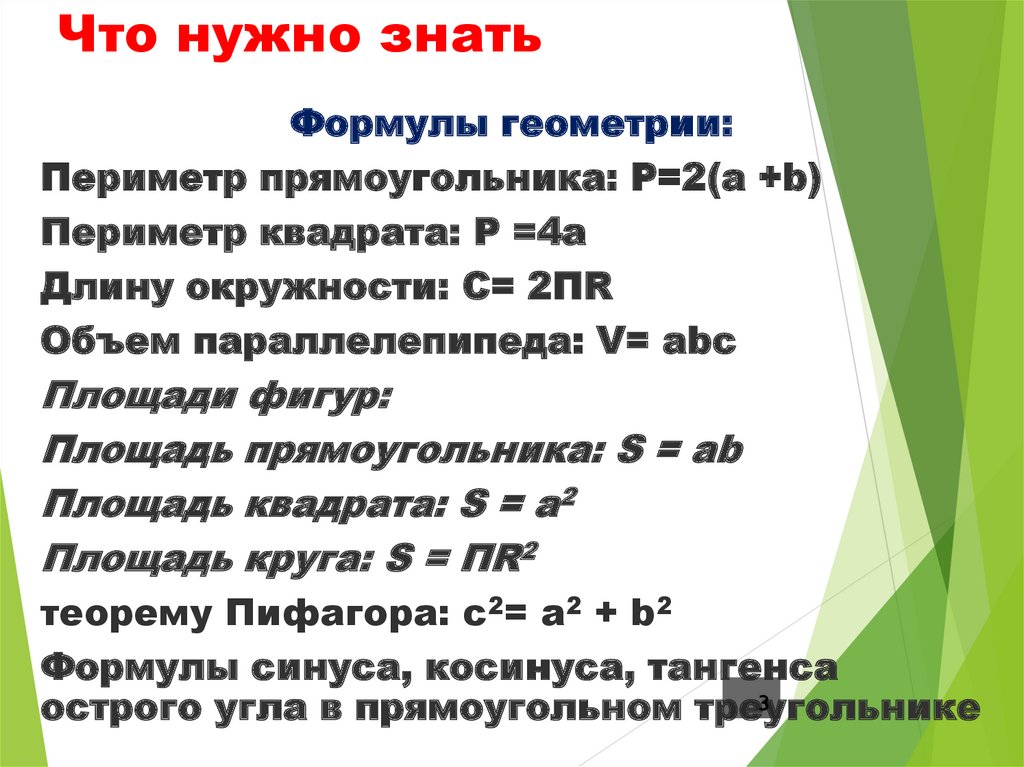 Что нужно знать

Формулы геометрии:

Периметр прямоугольника: $P=2(a+b)$

Периметр квадрата: $P=4a$

Длину окружности: $C=2ПR$

Объем параллелепипеда: $V=abc$

Площади фигур:

Площадь прямоугольника: $S=ab$

Площадь квадрата: $S=a^2$

Площадь круга: $S=ПR^2$

теорему Пифагора: $c^2=a^2+b^2$

Формулы синуса, косинуса, тангенса острого угла в прямоугольном треугольнике

3